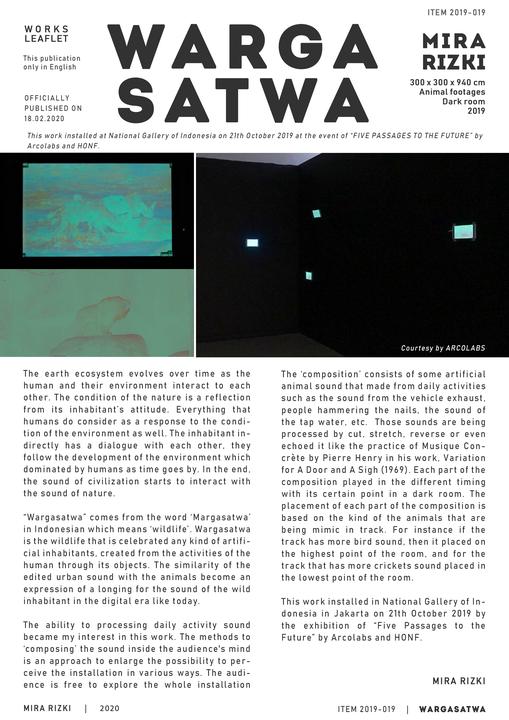 ITEM 2019-019

WORKS LEAFLET

This publication only in English

OFFICIALLY PUBLISHED ON 18.02.2020

WARGA SATWA

MIRA RIZKI

300 x 300 x 940 cm
Animal footages
Dark room
2019

This work installed at National Gallery of Indonesia on 21th October 2019 at the event of "FIVE PASSAGES TO THE FUTURE" by Arcolabs and HONF.

Courtesy by ARCOLABS

The earth ecosystem evolves over time as the human and their environment interact to each other. The condition of the nature is a reflection from its inhabitant's attitude. Everything that humans do consider as a response to the condition of the environment as well. The inhabitant indirectly has a dialogue with each other, they follow the development of the environment which dominated by humans as time goes by. In the end, the sound of civilization starts to interact with the sound of nature.

"Wargasatwa" comes from the word 'Margasatwa' in Indonesian which means 'wildlife'. Wargasatwa is the wildlife that is celebrated any kind of artificial inhabitants, created from the activities of the human through its objects. The similarity of the edited urban sound with the animals become an expression of a longing for the sound of the wild inhabitant in the digital era like today.

The ability to processing daily activity sound became my interest in this work. The methods to 'composing' the sound inside the audience's mind is an approach to enlarge the possibility to perceive the installation in various ways. The audience is free to explore the whole installation

The 'composition' consists of some artificial animal sound that made from daily activities such as the sound from the vehicle exhaust, people hammering the nails, the sound of the tap water, etc. Those sounds are being processed by cut, stretch, reverse or even echoed it like the practice of Musique Concrète by Pierre Henry in his work, Variation for A Door and A Sigh (1969). Each part of the composition played in the different timing with its certain point in a dark room. The placement of each part of the composition is based on the kind of the animals that are being mimic in track. For instance if the track has more bird sound, then it placed on the highest point of the room, and for the track that has more crickets sound placed in the lowest point of the room.

This work installed in National Gallery of Indonesia in Jakarta on 21th October 2019 by the exhibition of "Five Passages to the Future" by Arcolabs and HONF.

MIRA RIZKI

MIRA RIZKI | 2020

ITEM 2019-019 | WARGASATWA